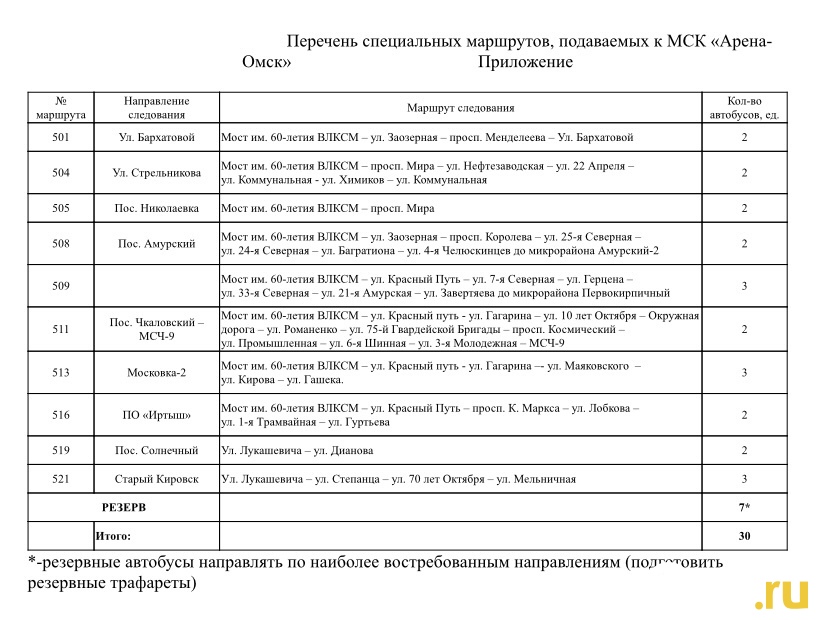 Перечень специальных маршрутов, подаваемых к МСК «Арена-Омск» Приложение

| № маршрута | Направление следования | Маршрут следования | Кол-во автобусов, ед. |
|---|---|---|---|
| 501 | Ул. Бархатовой | Мост им. 60-летия ВЛКСМ – ул. Заозерная – просп. Менделеева – Ул. Бархатовой | 2 |
| 504 | Ул. Стрельникова | Мост им. 60-летия ВЛКСМ – просп. Мира – ул. Нефтезаводская – ул. 22 Апреля – ул. Коммунальная - ул. Химиков – ул. Коммунальная | 2 |
| 505 | Пос. Николаевка | Мост им. 60-летия ВЛКСМ – просп. Мира | 2 |
| 508 | Пос. Амурский | Мост им. 60-летия ВЛКСМ – ул. Заозерная – просп. Королева – ул. 25-я Северная – ул. 24-я Северная – ул. Багратиона – ул. 4-я Челюскинцев до микрорайона Амурский-2 | 2 |
| 509 | | Мост им. 60-летия ВЛКСМ – ул. Красный Путь – ул. 7-я Северная – ул. Герцена – ул. 33-я Северная – ул. 21-я Амурская – ул. Завертяева до микрорайона Первокирпичный | 3 |
| 511 | Пос. Чкаловский – МСЧ-9 | Мост им. 60-летия ВЛКСМ – ул. Красный путь - ул. Гагарина – ул. 10 лет Октября – Окружная дорога – ул. Романенко – ул. 75-й Гвардейской Бригады – просп. Космический – ул. Промышленная – ул. 6-я Шинная – ул. 3-я Молодежная – МСЧ-9 | 2 |
| 513 | Московка-2 | Мост им. 60-летия ВЛКСМ – ул. Красный путь - ул. Гагарина –- ул. Маяковского – ул. Кирова – ул. Гашека. | 3 |
| 516 | ПО «Иртыш» | Мост им. 60-летия ВЛКСМ – ул. Красный Путь – просп. К. Маркса – ул. Лобкова – ул. 1-я Трамвайная – ул. Гуртьева | 2 |
| 519 | Пос. Солнечный | Ул. Лукашевича – ул. Дианова | 2 |
| 521 | Старый Кировск | Ул. Лукашевича – ул. Степанца – ул. 70 лет Октября – ул. Мельничная | 3 |
| РЕЗЕРВ | | | 7* |
| | Итого: | | 30 |

*-резервные автобусы направлять по наиболее востребованным направлениям (подготовить резервные трафареты)

.ru